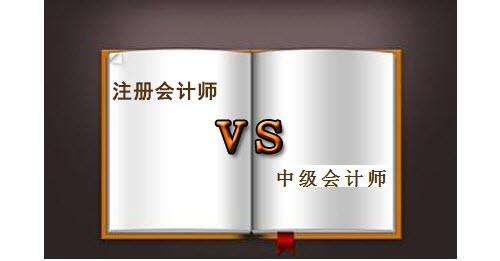 注册会计师

VS

中级会计师